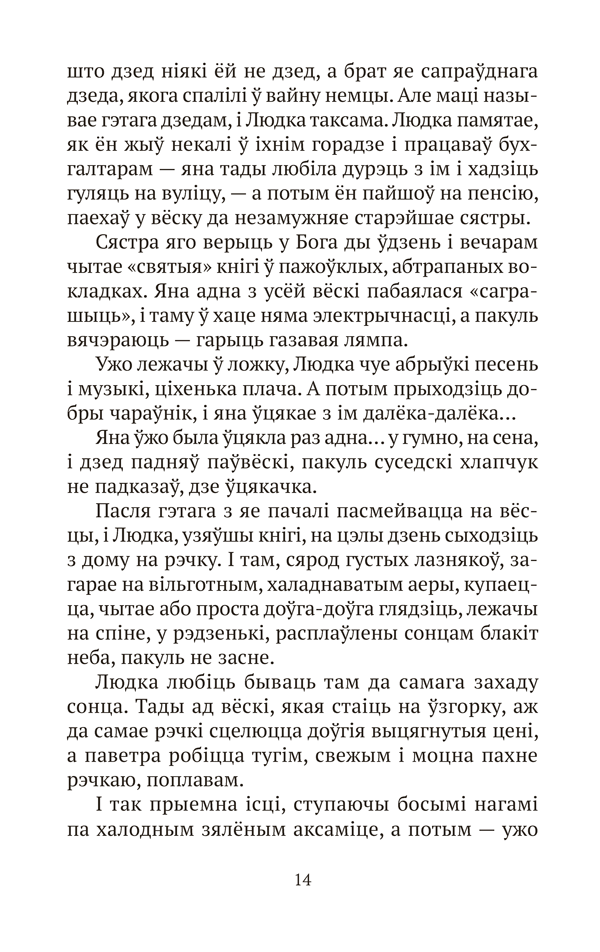 што дзед ніякі ёй не дзед, а брат яе сапраўднага дзеда, якога спалілі ў вайну немцы. Але маці называе гэтага дзедам, і Людка таксама. Людка памятае, як ён жыў некалі ў іхнім горадзе і працаваў бухгалтарам — яна тады любіла дурэць з ім і хадзіць гуляць на вуліцу, — а потым ён пайшоў на пенсію, паехаў у вёску да незамужняе старэйшае сястры.

Сястра яго верыць у Бога ды ўдзень і вечарам чытае «святыя» кнігі ў пажоўклых, абтрапаных вокладках. Яна адна з усёй вёскі пабаялася «саграшыць», і таму ў хаце няма электрычнасці, а пакуль вячэраюць — гарыць газавая лямпа.

Ужо лежачы ў ложку, Людка чуе абрыўкі песень і музыкі, ціхенька плача. А потым прыходзіць добры чараўнік, і яна ўцякае з ім далёка-далёка...

Яна ўжо была ўцякла раз адна... у гумно, на сена, і дзед падняў паўвёскі, пакуль суседскі хлапчук не падказаў, дзе ўцякачка.

Пасля гэтага з яе пачалі пасмейвацца на вёсцы, і Людка, узяўшы кнігі, на цэлы дзень сыходзіць з дому на рэчку. І там, сярод густых лазнякоў, загарае на вільготным, халаднаватым аеры, купаецца, чытае або проста доўга-доўга глядзіць, лежачы на спіне, у рэдзенькі, расплаўлены сонцам блакіт неба, пакуль не засне.

Людка любіць бываць там да самага захаду сонца. Тады ад вёскі, якая стаіць на ўзгорку, аж да самае рэчкі сцелюцца доўгія выцягнутыя цені, а паветра робіцца тугім, свежым і моцна пахне рэчкаю, поплавам.

І так прыемна ісці, ступаючы босымі нагамі па халодным зялёным аксаміце, а потым — ужо

14